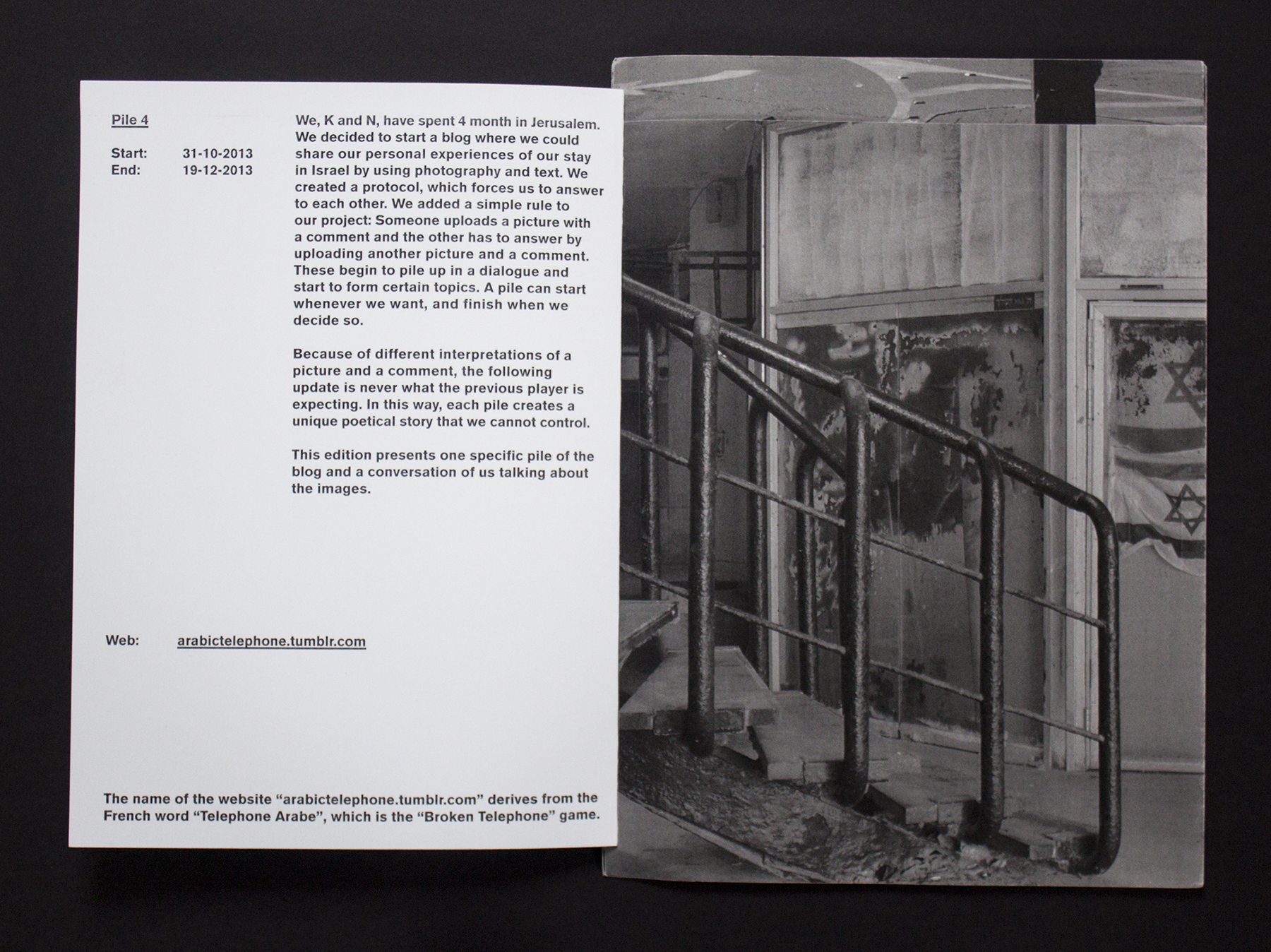 Pile 4

Start: 31-10-2013
End: 19-12-2013

We, K and N, have spent 4 month in Jerusalem. We decided to start a blog where we could share our personal experiences of our stay in Israel by using photography and text. We created a protocol, which forces us to answer to each other. We added a simple rule to our project: Someone uploads a picture with a comment and the other has to answer by uploading another picture and a comment. These begin to pile up in a dialogue and start to form certain topics. A pile can start whenever we want, and finish when we decide so.

Because of different interpretations of a picture and a comment, the following update is never what the previous player is expecting. In this way, each pile creates a unique poetical story that we cannot control.

This edition presents one specific pile of the blog and a conversation of us talking about the images.

Web: arabictelephone.tumblr.com

The name of the website "arabictelephone.tumblr.com" derives from the French word "Telephone Arabe", which is the "Broken Telephone" game.